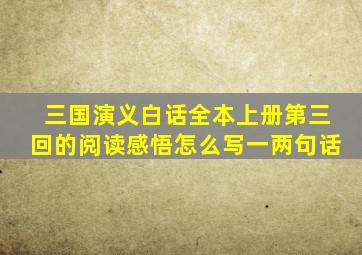 三国演义白话全本上册第三回的阅读感悟怎么写一两句话